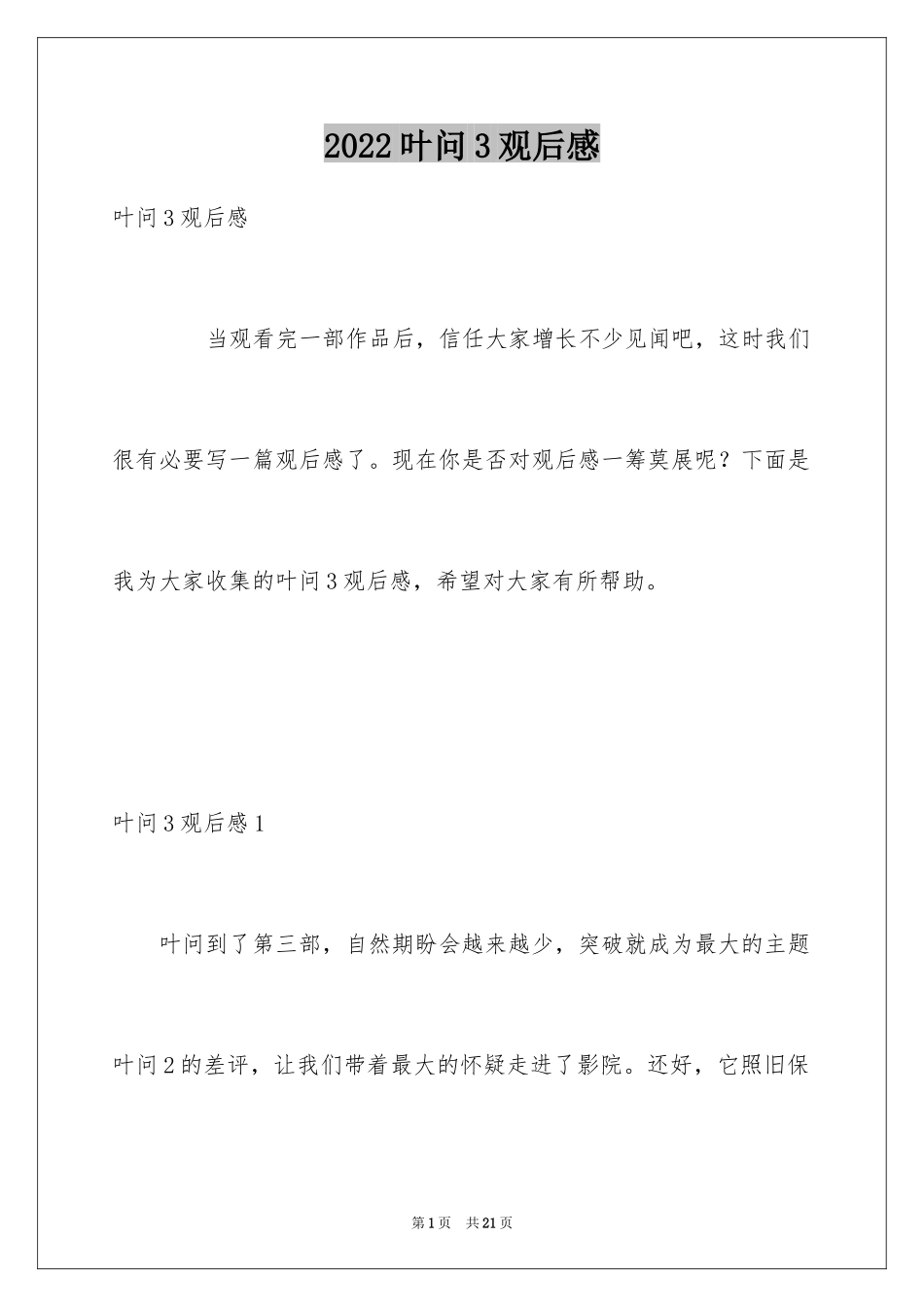 2022 叶问 3 观后感

叶问 3 观后感

当观看完一部作品后，信任大家增长不少见闻吧，这时我们很有必要写一篇观后感了。现在你是否对观后感一筹莫展呢？下面是我为大家收集的叶问 3 观后感，希望对大家有所帮助。

叶问 3 观后感 1

叶问到了第三部，自然期盼会越来越少，突破就成为最大的主题叶问 2 的差评，让我们带着最大的怀疑走进了影院。还好，它照旧保

第 1 页　共 21 页